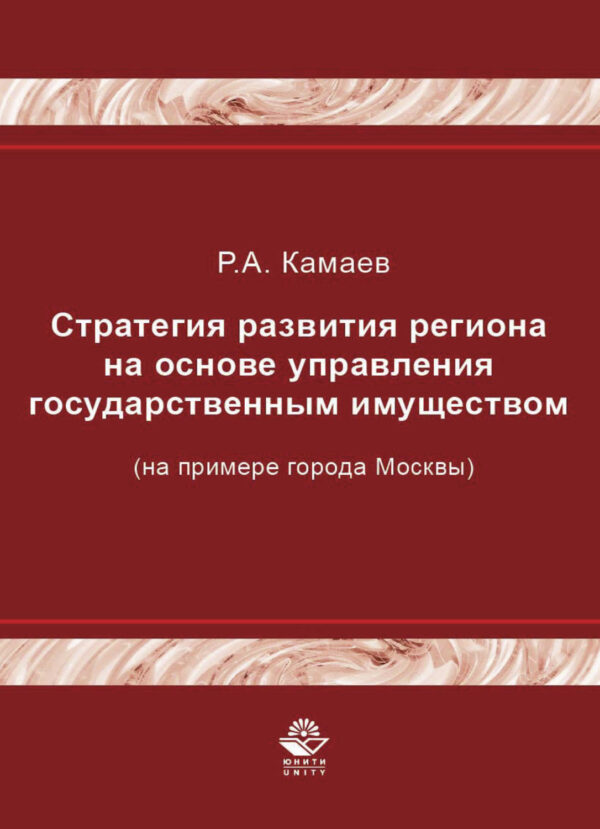 Р.А. Камаев

Стратегия развития региона на основе управления государственным имуществом

(на примере города Москвы)

ЮНИТИ
UNITY